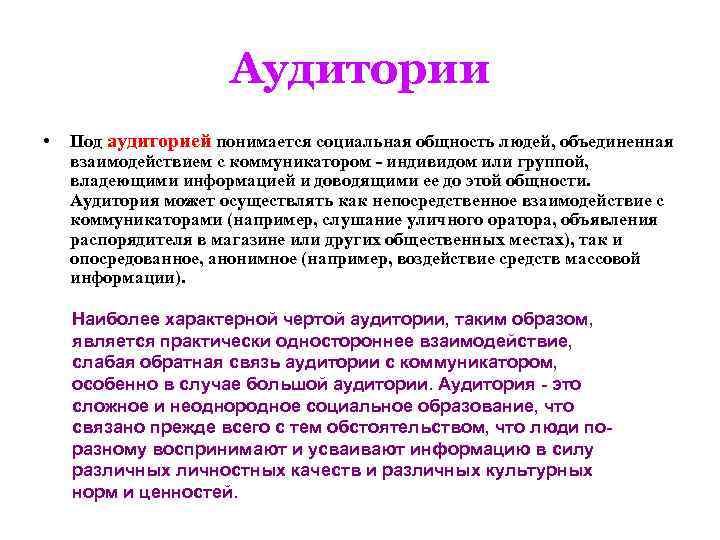 Аудитории

• Под аудиторией понимается социальная общность людей, объединенная взаимодействием с коммуникатором - индивидом или группой, владеющими информацией и доводящими ее до этой общности. Аудитория может осуществлять как непосредственное взаимодействие с коммуникаторами (например, слушание уличного оратора, объявления распорядителя в магазине или других общественных местах), так и опосредованное, анонимное (например, воздействие средств массовой информации).

Наиболее характерной чертой аудитории, таким образом, является практически одностороннее взаимодействие, слабая обратная связь аудитории с коммуникатором, особенно в случае большой аудитории. Аудитория - это сложное и неоднородное социальное образование, что связано прежде всего с тем обстоятельством, что люди по-разному воспринимают и усваивают информацию в силу различных личностных качеств и различных культурных норм и ценностей.